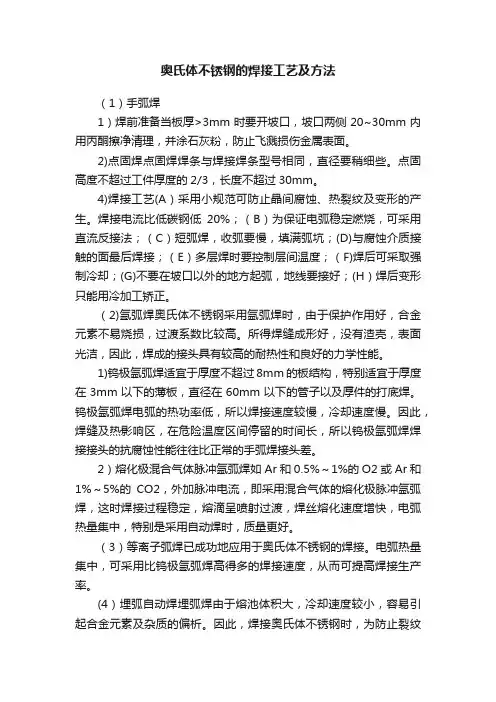 奥氏体不锈钢的焊接工艺及方法

（1）手弧焊

1）焊前准备当板厚>3mm 时要开坡口，坡口两侧 20~30mm 内用丙酮擦净清理，并涂石灰粉，防止飞溅损伤金属表面。

2)点固焊点固焊焊条与焊接焊条型号相同，直径要稍细些。点固高度不超过工件厚度的 2/3，长度不超过 30mm。

4)焊接工艺(A）采用小规范可防止晶间腐蚀、热裂纹及变形的产生。焊接电流比低碳钢低 20%；（B）为保证电弧稳定燃烧，可采用直流反接法；（C）短弧焊，收弧要慢，填满弧坑；(D)与腐蚀介质接触的面最后焊接；（E）多层焊时要控制层间温度；（F)焊后可采取强制冷却；(G)不要在坡口以外的地方起弧，地线要接好；(H）焊后变形只能用冷加工矫正。

（2)氩弧焊奥氏体不锈钢采用氩弧焊时，由于保护作用好，合金元素不易烧损，过渡系数比较高。所得焊缝成形好，没有渣壳，表面光洁，因此，焊成的接头具有较高的耐热性和良好的力学性能。

1)钨极氩弧焊适宜于厚度不超过 8mm 的板结构，特别适宜于厚度在 3mm 以下的薄板，直径在 60mm 以下的管子以及厚件的打底焊。钨极氩弧焊电弧的热功率低，所以焊接速度较慢，冷却速度慢。因此，焊缝及热影响区，在危险温度区间停留的时间长，所以钨极氩弧焊焊接接头的抗腐蚀性能往往比正常的手弧焊接头差。

2）熔化极混合气体脉冲氩弧焊如 Ar 和 0.5%～1%的 O2 或 Ar 和 1%～5%的 CO2，外加脉冲电流，即采用混合气体的熔化极脉冲氩弧焊，这时焊接过程稳定，熔滴呈喷射过渡，焊丝熔化速度增快，电弧热量集中，特别是采用自动焊时，质量更好。

（3）等离子弧焊已成功地应用于奥氏体不锈钢的焊接。电弧热量集中，可采用比钨极氩弧焊高得多的焊接速度，从而可提高焊接生产率。

(4）埋弧自动焊埋弧焊由于熔池体积大，冷却速度较小，容易引起合金元素及杂质的偏析。因此，焊接奥氏体不锈钢时，为防止裂纹